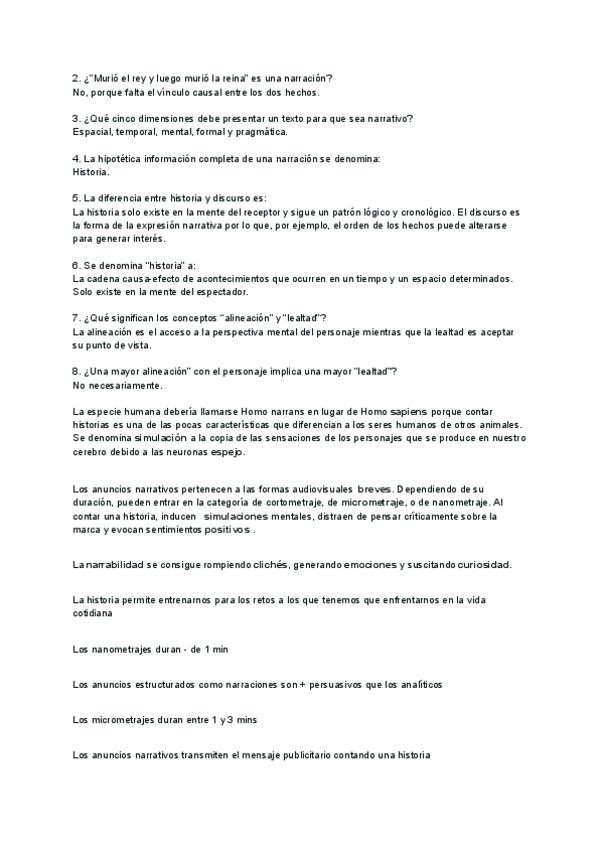 2. ¿"Murió el rey y luego murió la reina" es una narración?
No, porque falta el vínculo causal entre los dos hechos.

3. ¿Qué cinco dimensiones debe presentar un texto para que sea narrativo?
Espacial, temporal, mental, formal y pragmática.

4. La hipotética información completa de una narración se denomina:
Historia.

5. La diferencia entre historia y discurso es:
La historia solo existe en la mente del receptor y sigue un patrón lógico y cronológico. El discurso es la forma de la expresión narrativa por lo que, por ejemplo, el orden de los hechos puede alterarse para generar interés.

6. Se denomina "historia" a:
La cadena causa-efecto de acontecimientos que ocurren en un tiempo y un espacio determinados. Solo existe en la mente del espectador.

7. ¿Qué significan los conceptos "alineación" y "lealtad"?
La alineación es el acceso a la perspectiva mental del personaje mientras que la lealtad es aceptar su punto de vista.

8. ¿Una mayor alineación" con el personaje implica una mayor "lealtad"?
No necesariamente.

La especie humana debería llamarse Homo narrans en lugar de Homo sapiens porque contar historias es una de las pocas características que diferencian a los seres humanos de otros animales. Se denomina simulación a la copia de las sensaciones de los personajes que se produce en nuestro cerebro debido a las neuronas espejo.

Los anuncios narrativos pertenecen a las formas audiovisuales breves. Dependiendo de su duración, pueden entrar en la categoría de cortometraje, de micrometraje, o de nanometraje. Al contar una historia, inducen simulaciones mentales, distraen de pensar críticamente sobre la marca y evocan sentimientos positivos .

La narrabilidad se consigue rompiendo clichés, generando emociones y suscitando curiosidad.

La historia permite entrenarnos para los retos a los que tenemos que enfrentarnos en la vida cotidiana

Los nanometrajes duran - de 1 min

Los anuncios estructurados como narraciones son + persuasivos que los analíticos

Los micrometrajes duran entre 1 y 3 mins

Los anuncios narrativos transmiten el mensaje publicitario contando una historia